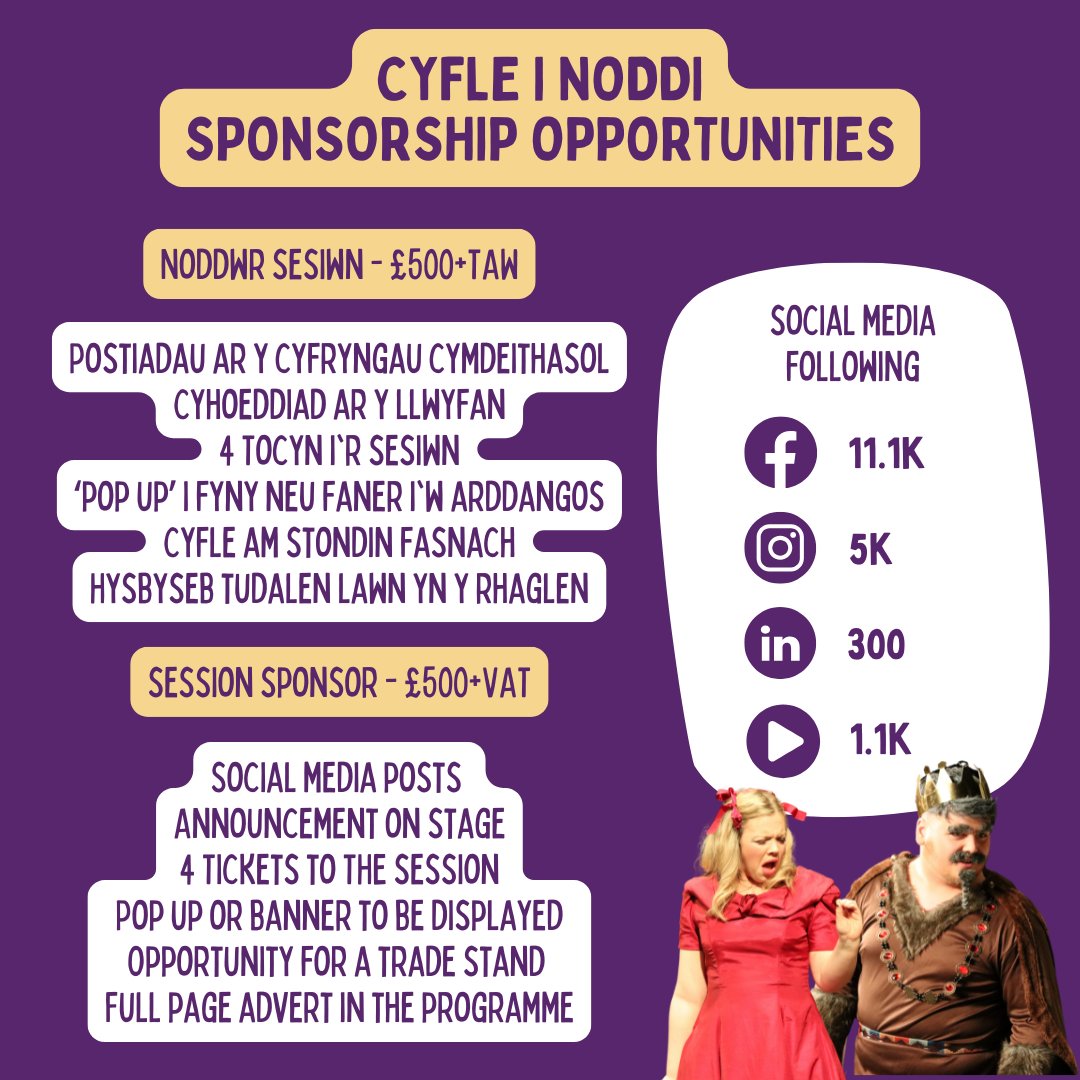 CYFLE I NODDI
SPONSORSHIP OPPORTUNITIES

NODDWR SESIWN - £500+TAW

POSTIADAU AR Y CYFRYNGAU CYMDEITHASOL
CYHOEDDIAD AR Y LLWYFAN
4 TOCYN I'R SESIWN
'POP UP' I FYNY NEU FANER I'W ARDDANGOS
CYFLE AM STONDIN FASNACH
HYSBYSEB TUDALEN LAWN YN Y RHAGLEN

SESSION SPONSOR - £500+VAT

SOCIAL MEDIA POSTS
ANNOUNCEMENT ON STAGE
4 TICKETS TO THE SESSION
POP UP OR BANNER TO BE DISPLAYED
OPPORTUNITY FOR A TRADE STAND
FULL PAGE ADVERT IN THE PROGRAMME

SOCIAL MEDIA FOLLOWING

11.1K

5K

300

1.1K